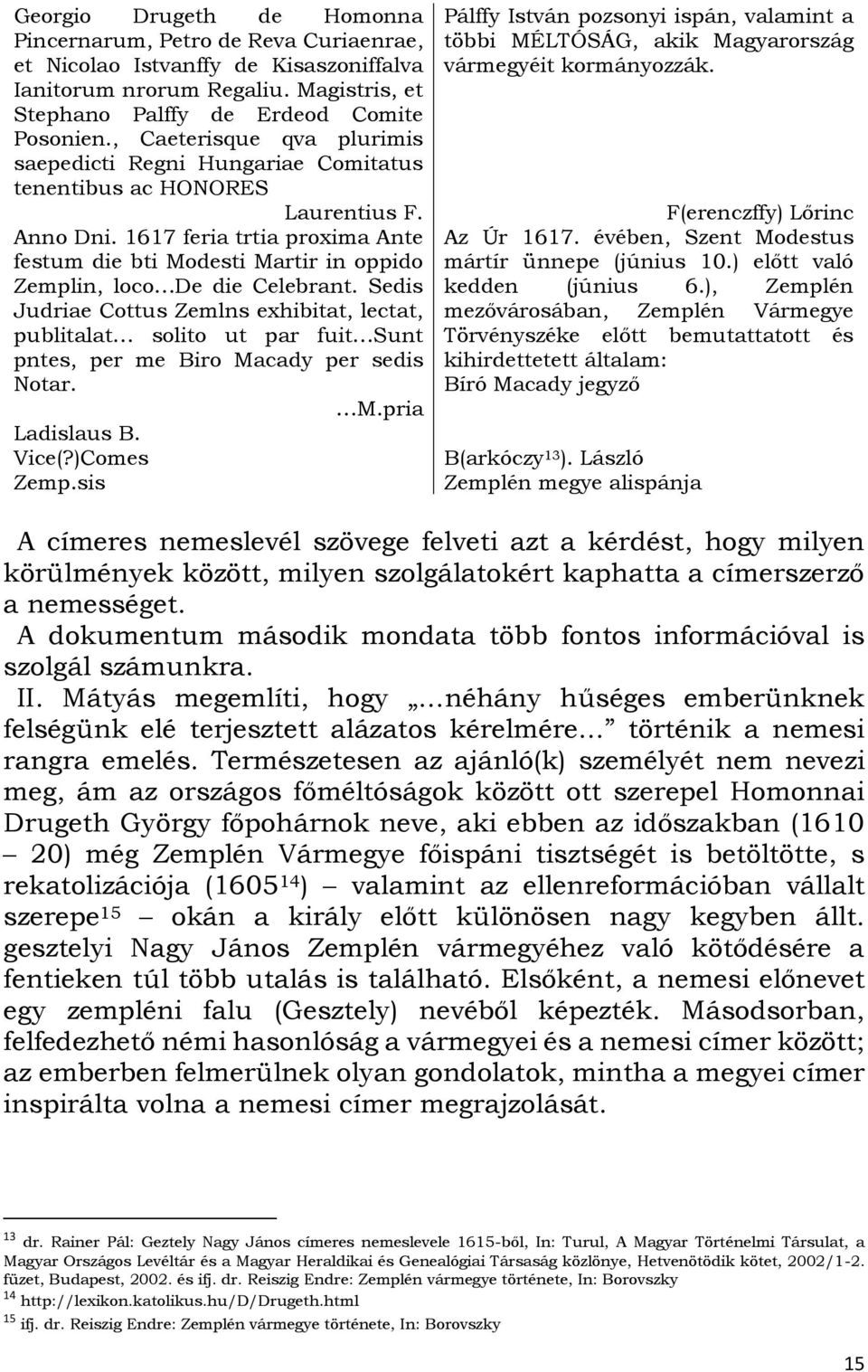 Georgio Drugeth de Homonna Pincernarum, Petro de Reva Curiaenrae, et Nicolao Istvanffy de Kisaszoniffalva Ianitorum nrorum Regaliu. Magistris, et Stephano Palffy de Erdeod Comite Posonien., Caeterisque qva plurimis saepedicti Regni Hungariae Comitatus tenentibus ac HONORES

Laurentius F.

Anno Dni. 1617 feria trtia proxima Ante festum die bti Modesti Martir in oppido Zemplin, loco…De die Celebrant. Sedis Judriae Cottus Zemlns exhibitat, lectat, publitalat… solito ut par fuit…Sunt pntes, per me Biro Macady per sedis Notar.

…M.pria

Ladislaus B.
Vice(?)Comes
Zemp.sis

Pálffy István pozsonyi ispán, valamint a többi MÉLTÓSÁG, akik Magyarország vármegyéit kormányozzák.

F(erenczffy) Lőrinc

Az Úr 1617. évében, Szent Modestus mártír ünnepe (június 10.) előtt való kedden (június 6.), Zemplén mezővárosában, Zemplén Vármegye Törvényszéke előtt bemutattatott és kihirdettetett általam:
Bíró Macady jegyző

B(arkóczy$^{13}$). László
Zemplén megye alispánja

A címeres nemeslevél szövege felveti azt a kérdést, hogy milyen körülmények között, milyen szolgálatokért kaphatta a címerszerző a nemességet.
A dokumentum második mondata több fontos információval is szolgál számunkra.
II. Mátyás megemlíti, hogy „…néhány hűséges emberünknek felségünk elé terjesztett alázatos kérelmére…” történik a nemesi rangra emelés. Természetesen az ajánló(k) személyét nem nevezi meg, ám az országos főméltóságok között ott szerepel Homonnai Drugeth György főpohárnok neve, aki ebben az időszakban (1610 – 20) még Zemplén Vármegye főispáni tisztségét is betöltötte, s rekatolizációja (1605$^{14}$) – valamint az ellenreformációban vállalt szerepe$^{15}$ – okán a király előtt különösen nagy kegyben állt. gesztelyi Nagy János Zemplén vármegyéhez való kötődésére a fentieken túl több utalás is található. Elsőként, a nemesi előnevet egy zempléni falu (Gesztely) nevéből képezték. Másodsorban, felfedezhető némi hasonlóság a vármegyei és a nemesi címer között; az emberben felmerülnek olyan gondolatok, mintha a megyei címer inspirálta volna a nemesi címer megrajzolását.

$^{13}$ dr. Rainer Pál: Geztely Nagy János címeres nemeslevele 1615-ből, In: Turul, A Magyar Történelmi Társulat, a Magyar Országos Levéltár és a Magyar Heraldikai és Genealógiai Társaság közlönye, Hetvenötödik kötet, 2002/1-2. füzet, Budapest, 2002. és ifj. dr. Reiszig Endre: Zemplén vármegye története, In: Borovszky
$^{14}$ http://lexikon.katolikus.hu/D/Drugeth.html
$^{15}$ ifj. dr. Reiszig Endre: Zemplén vármegye története, In: Borovszky

15